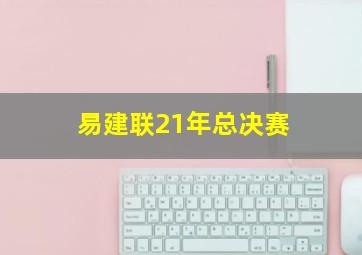 易建联21年总决赛